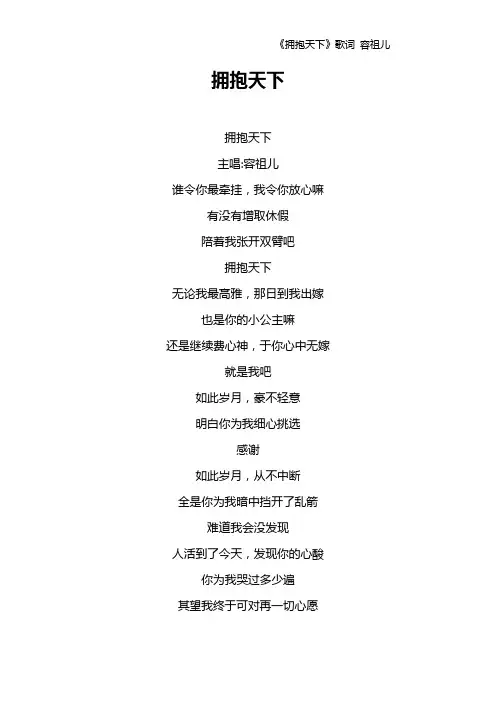 《拥抱天下》歌词 容祖儿

拥抱天下

拥抱天下

主唱:容祖儿

谁令你最牵挂，我令你放心嘛

有没有增取休假

陪着我张开双臂吧

拥抱天下

无论我最高雅，那日到我出嫁

也是你的小公主嘛

还是继续费心神，于你心中无嫁

就是我吧

如此岁月，豪不轻意

明白你为我细心挑选

感谢

如此岁月，从不中断

全是你为我暗中挡开了乱箭

难道我会没发现

人活到了今天，发现你的心酸

你为我哭过多少遍

其望我终于可对再一切心愿